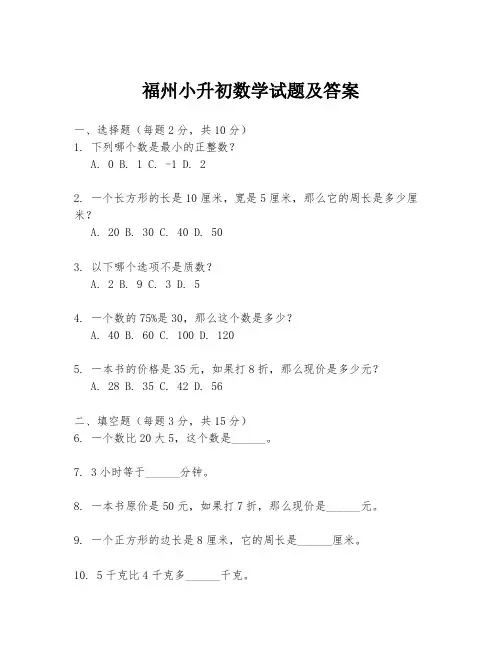 福州小升初数学试题及答案

一、选择题（每题2分，共10分）
1. 下列哪个数是最小的正整数？
A. 0 B. 1 C. -1 D. 2

2. 一个长方形的长是10厘米，宽是5厘米，那么它的周长是多少厘米？
A. 20 B. 30 C. 40 D. 50

3. 以下哪个选项不是质数？
A. 2 B. 9 C. 3 D. 5

4. 一个数的75%是30，那么这个数是多少？
A. 40 B. 60 C. 100 D. 120

5. 一本书的价格是35元，如果打8折，那么现价是多少元？
A. 28 B. 35 C. 42 D. 56

二、填空题（每题3分，共15分）
6. 一个数比20大5，这个数是______。

7. 3小时等于______分钟。

8. 一本书原价是50元，如果打7折，那么现价是______元。

9. 一个正方形的边长是8厘米，它的周长是______厘米。

10. 5千克比4千克多______千克。